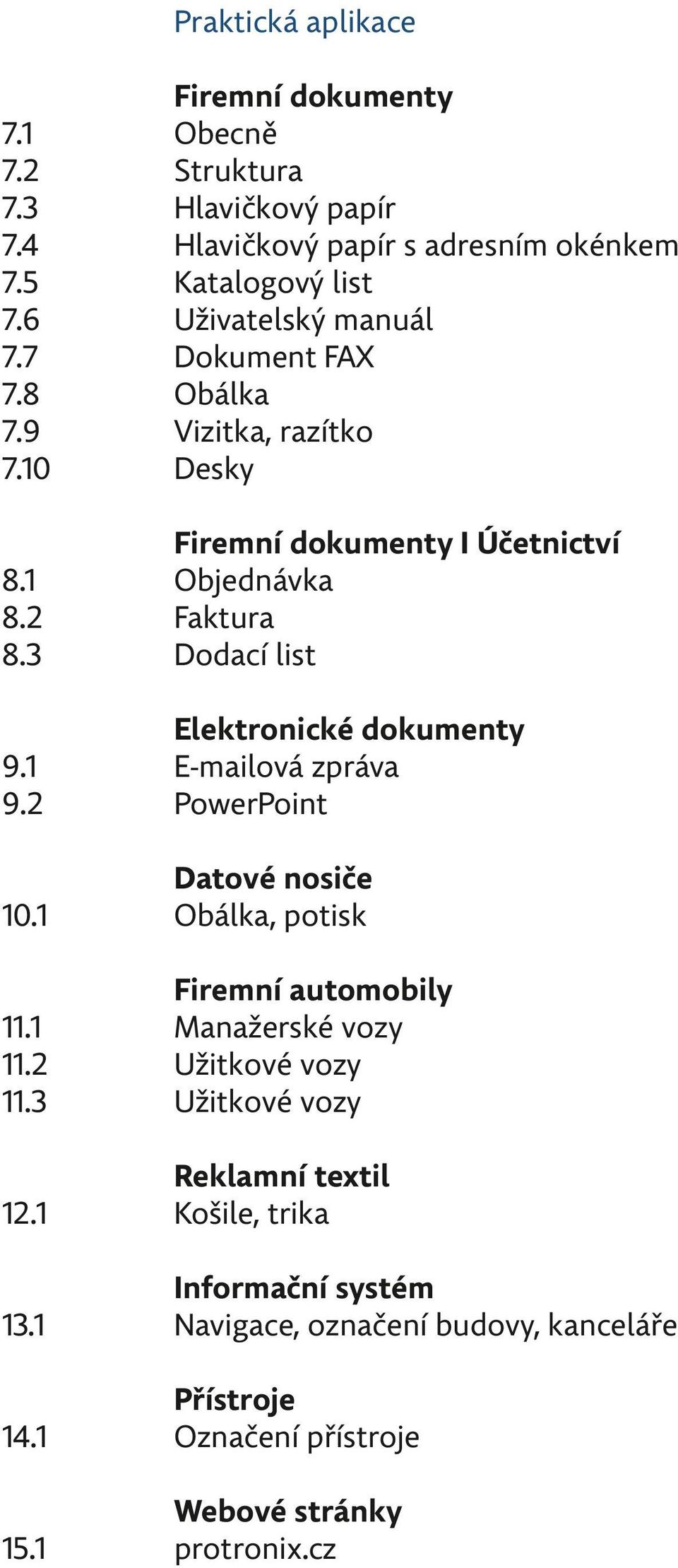 Praktická aplikace

Firemní dokumenty
7.1 Obecně
7.2 Struktura
7.3 Hlavičkový papír
7.4 Hlavičkový papír s adresním okénkem
7.5 Katalogový list
7.6 Uživatelský manuál
7.7 Dokument FAX
7.8 Obálka
7.9 Vizitka, razítko
7.10 Desky

Firemní dokumenty I Účetnictví
8.1 Objednávka
8.2 Faktura
8.3 Dodací list

Elektronické dokumenty
9.1 E-mailová zpráva
9.2 PowerPoint

Datové nosiče
10.1 Obálka, potisk

Firemní automobily
11.1 Manažerské vozy
11.2 Užitkové vozy
11.3 Užitkové vozy

Reklamní textil
12.1 Košile, trika

Informační systém
13.1 Navigace, označení budovy, kanceláře

Přístroje
14.1 Označení přístroje

Webové stránky
15.1 protronix.cz